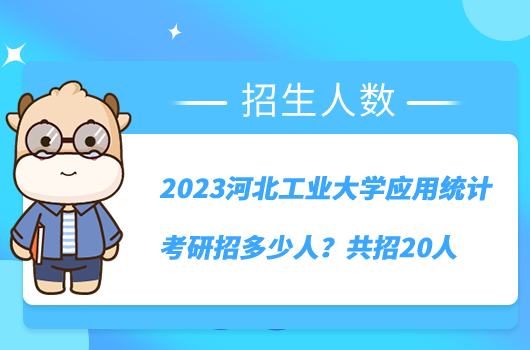 招生人数

2023河北工业大学应用统计考研招多少人？共招20人